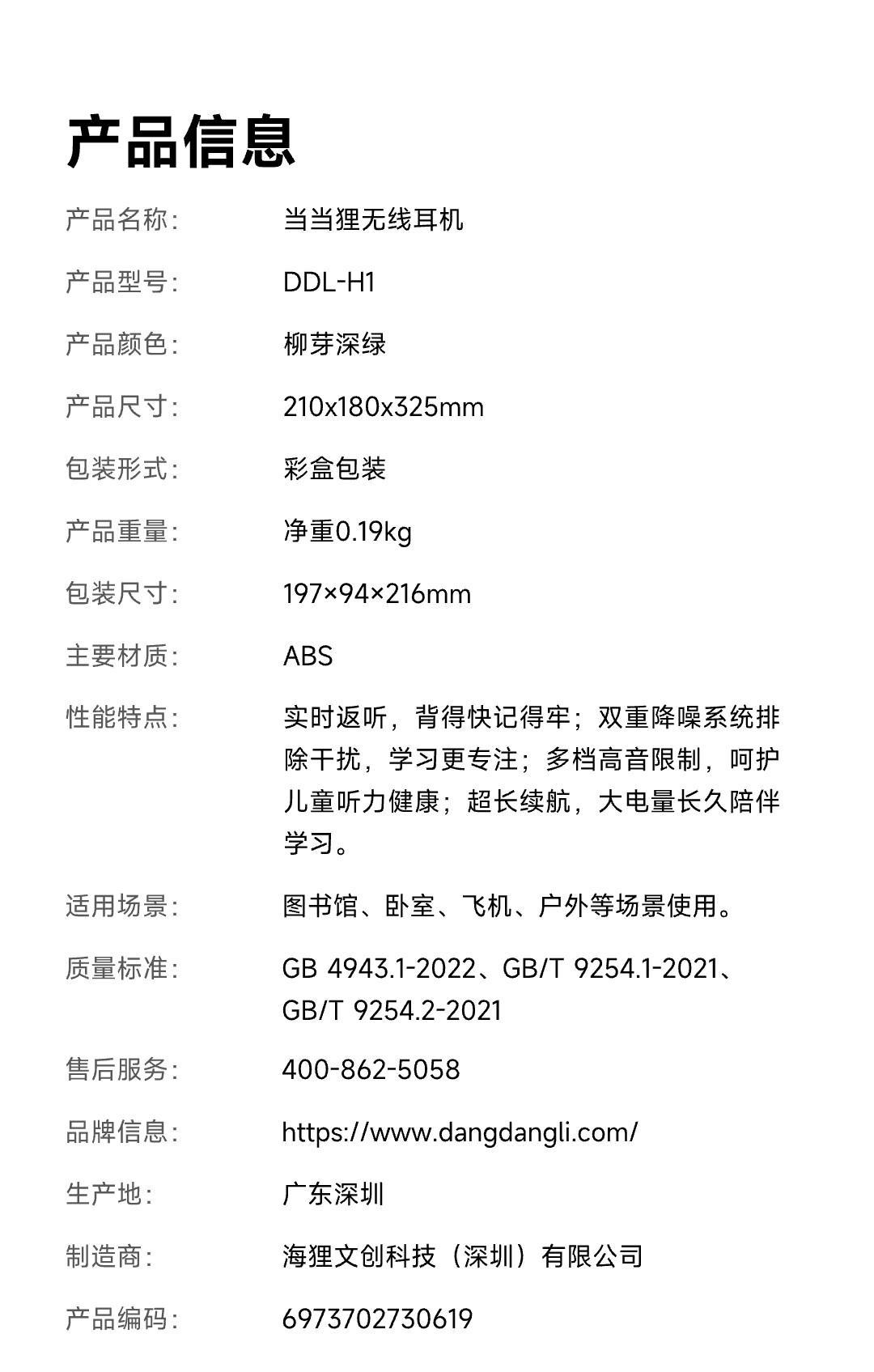 产品信息

产品名称: 当当狸无线耳机

产品型号: DDL-H1

产品颜色: 柳芽深绿

产品尺寸: 210x180x325mm

包装形式: 彩盒包装

产品重量: 净重0.19kg

包装尺寸: 197×94×216mm

主要材质: ABS

性能特点: 实时返听，背得快记得牢；双重降噪系统排除干扰，学习更专注；多档高音限制，呵护儿童听力健康；超长续航，大电量长久陪伴学习。

适用场景: 图书馆、卧室、飞机、户外等场景使用。

质量标准: GB 4943.1-2022、GB/T 9254.1-2021、GB/T 9254.2-2021

售后服务: 400-862-5058

品牌信息: https://www.dangdangli.com/

生产地: 广东深圳

制造商: 海狸文创科技（深圳）有限公司

产品编码: 6973702730619